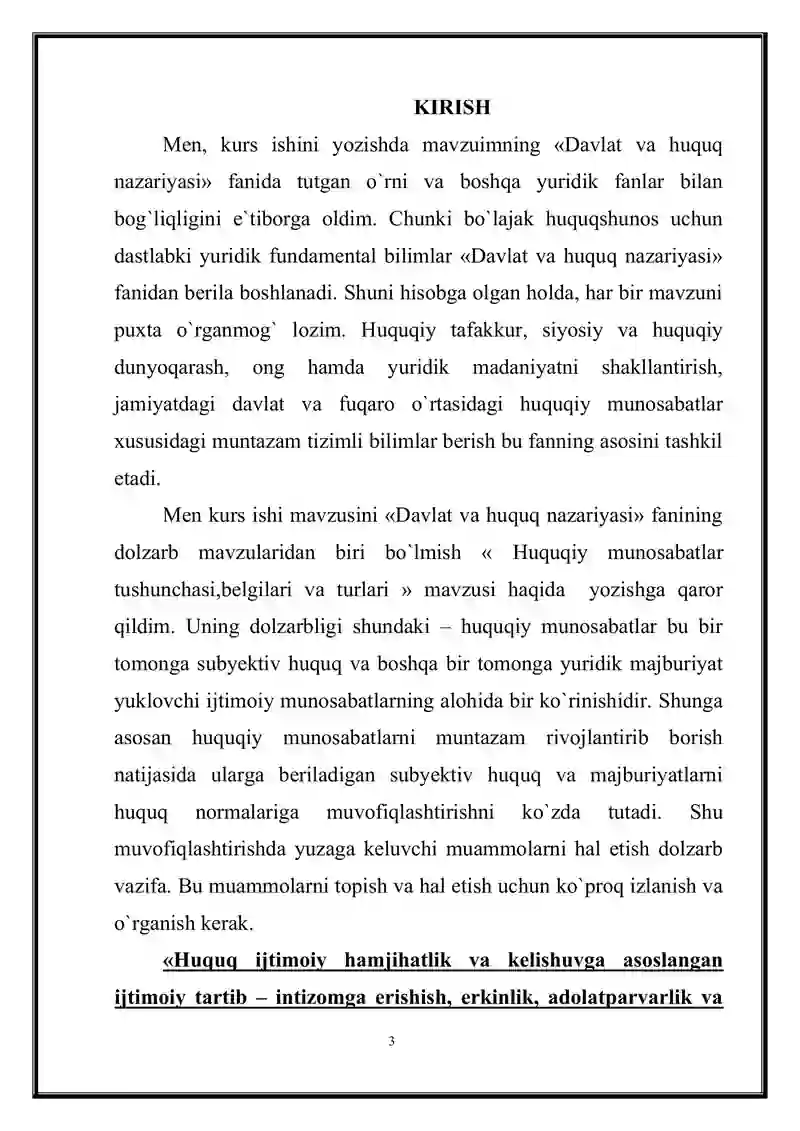 KIRISH

Men, kurs ishini yozishda mavzuimning «Davlat va huquq nazariyasi» fanida tutgan o`rni va boshqa yuridik fanlar bilan bog`liqligini e`tiborga oldim. Chunki bo`lajak huquqshunos uchun dastlabki yuridik fundamental bilimlar «Davlat va huquq nazariyasi» fanidan berila boshlanadi. Shuni hisobga olgan holda, har bir mavzuni puxta o`rganmog` lozim. Huquqiy tafakkur, siyosiy va huquqiy dunyoqarash, ong hamda yuridik madaniyatni shakllantirish, jamiyatdagi davlat va fuqaro o`rtasidagi huquqiy munosabatlar xususidagi muntazam tizimli bilimlar berish bu fanning asosini tashkil etadi.

Men kurs ishi mavzusini «Davlat va huquq nazariyasi» fanining dolzarb mavzularidan biri bo`lmish « Huquqiy munosabatlar tushunchasi,belgilari va turlari » mavzusi haqida yozishga qaror qildim. Uning dolzarbligi shundaki – huquqiy munosabatlar bu bir tomonga subyektiv huquq va boshqa bir tomonga yuridik majburiyat yuklovchi ijtimoiy munosabatlarning alohida bir ko`rinishidir. Shunga asosan huquqiy munosabatlarni muntazam rivojlantirib borish natijasida ularga beriladigan subyektiv huquq va majburiyatlarni huquq normalariga muvofiqlashtirishni ko`zda tutadi. Shu muvofiqlashtirishda yuzaga keluvchi muammolarni hal etish dolzarb vazifa. Bu muammolarni topish va hal etish uchun ko`proq izlanish va o`rganish kerak.

«Huquq ijtimoiy hamjihatlik va kelishuvga asoslangan ijtimoiy tartib – intizomga erishish, erkinlik, adolatparvarlik va

3